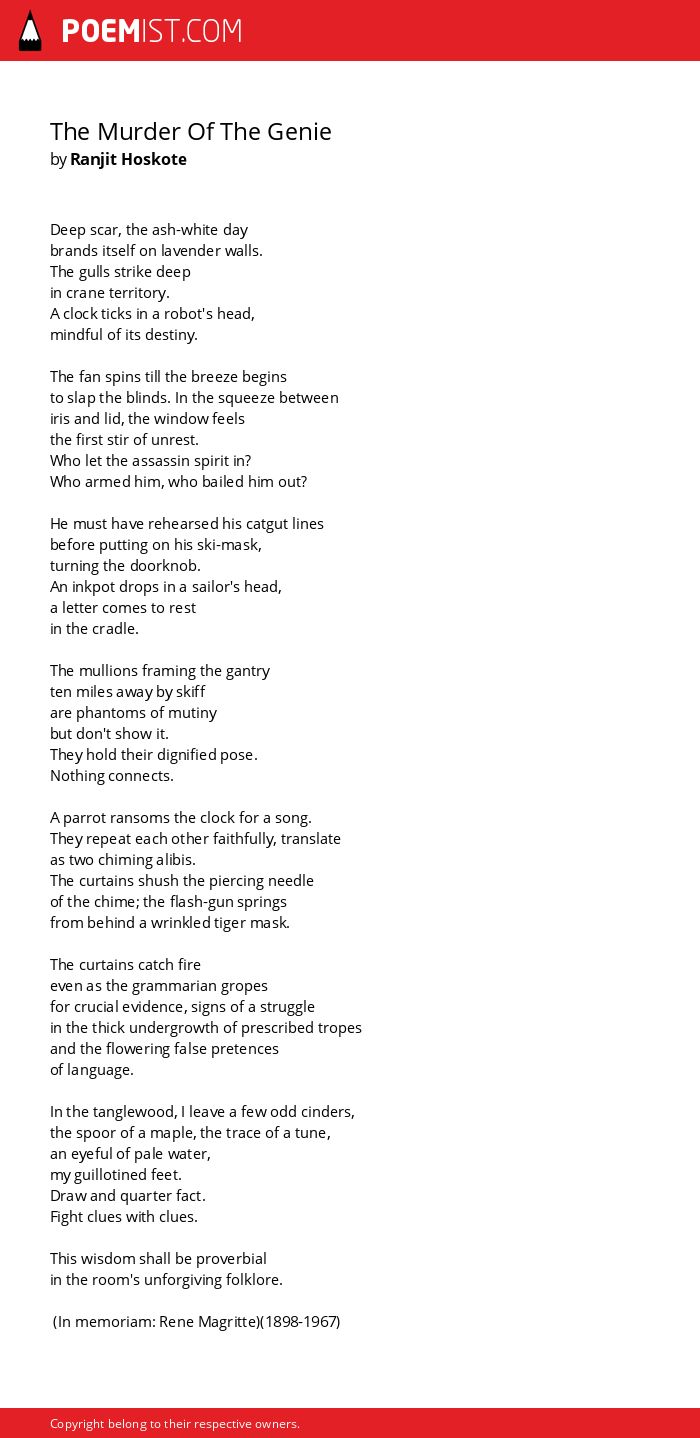 POEMIST.COM

The Murder Of The Genie
by Ranjit Hoskote

Deep scar, the ash-white day
brands itself on lavender walls.
The gulls strike deep
in crane territory.
A clock ticks in a robot's head,
mindful of its destiny.

The fan spins till the breeze begins
to slap the blinds. In the squeeze between
iris and lid, the window feels
the first stir of unrest.
Who let the assassin spirit in?
Who armed him, who bailed him out?

He must have rehearsed his catgut lines
before putting on his ski-mask,
turning the doorknob.
An inkpot drops in a sailor's head,
a letter comes to rest
in the cradle.

The mullions framing the gantry
ten miles away by skiff
are phantoms of mutiny
but don't show it.
They hold their dignified pose.
Nothing connects.

A parrot ransoms the clock for a song.
They repeat each other faithfully, translate
as two chiming alibis.
The curtains shush the piercing needle
of the chime; the flash-gun springs
from behind a wrinkled tiger mask.

The curtains catch fire
even as the grammarian gropes
for crucial evidence, signs of a struggle
in the thick undergrowth of prescribed tropes
and the flowering false pretences
of language.

In the tanglewood, I leave a few odd cinders,
the spoor of a maple, the trace of a tune,
an eyeful of pale water,
my guillotined feet.
Draw and quarter fact.
Fight clues with clues.

This wisdom shall be proverbial
in the room's unforgiving folklore.

(In memoriam: Rene Magritte)(1898-1967)

Copyright belong to their respective owners.